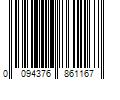 0 094376 861167